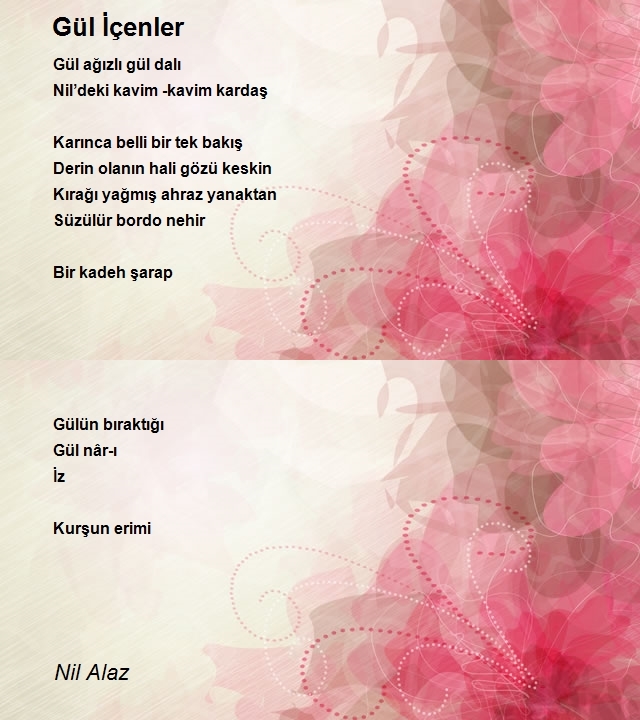 Gül İçenler

Gül ağızlı gül dalı
Nil'deki kavim -kavim kardaş

Karınca belli bir tek bakış
Derin olanın hali gözü keskin
Kırağı yağmış ahraz yanaktan
Süzülür bordo nehir

Bir kadeh şarap

Gülün bıraktığı
Gül nâr-ı
İz

Kurşun erimi

Nil Alaz